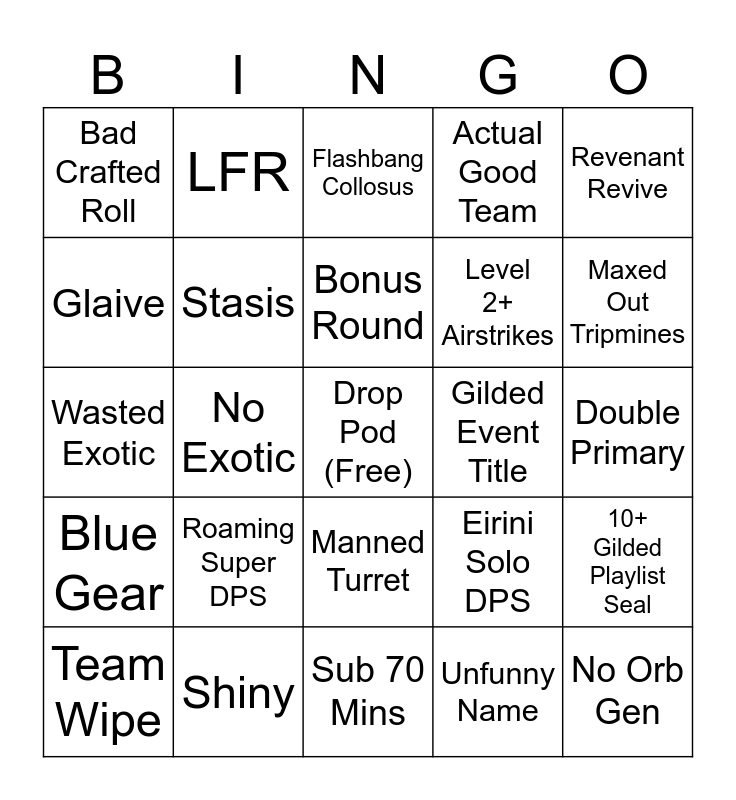 | B | I | N | G | O |
|---|---|---|---|---|
| Bad Crafted Roll | LFR | Flashbang Collosus | Actual Good Team | Revenant Revive |
| Glaive | Stasis | Bonus Round | Level 2+ Airstrikes | Maxed Out Tripmines |
| Wasted Exotic | No Exotic | Drop Pod (Free) | Gilded Event Title | Double Primary |
| Blue Gear | Roaming Super DPS | Manned Turret | Eirini Solo DPS | 10+ Gilded Playlist Seal |
| Team Wipe | Shiny | Sub 70 Mins | Unfunny Name | No Orb Gen |